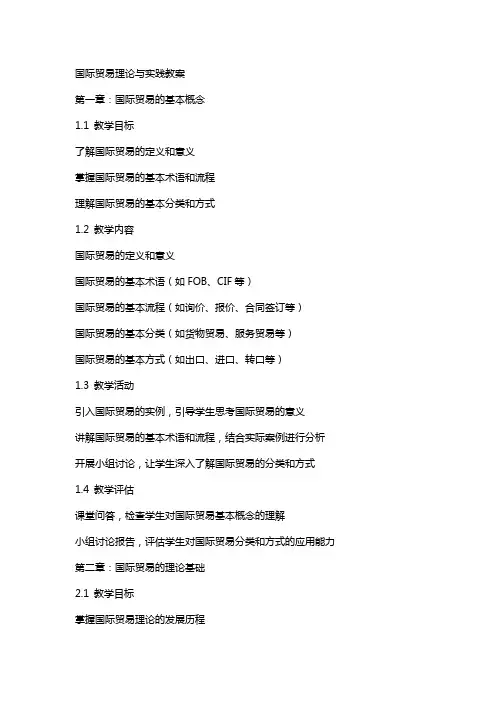 国际贸易理论与实践教案

第一章：国际贸易的基本概念

1.1 教学目标

了解国际贸易的定义和意义

掌握国际贸易的基本术语和流程

理解国际贸易的基本分类和方式

1.2 教学内容

国际贸易的定义和意义

国际贸易的基本术语（如 FOB、CIF 等）

国际贸易的基本流程（如询价、报价、合同签订等）

国际贸易的基本分类（如货物贸易、服务贸易等）

国际贸易的基本方式（如出口、进口、转口等）

1.3 教学活动

引入国际贸易的实例，引导学生思考国际贸易的意义

讲解国际贸易的基本术语和流程，结合实际案例进行分析

开展小组讨论，让学生深入了解国际贸易的分类和方式

1.4 教学评估

课堂问答，检查学生对国际贸易基本概念的理解

小组讨论报告，评估学生对国际贸易分类和方式的应用能力

第二章：国际贸易的理论基础

2.1 教学目标

掌握国际贸易理论的发展历程